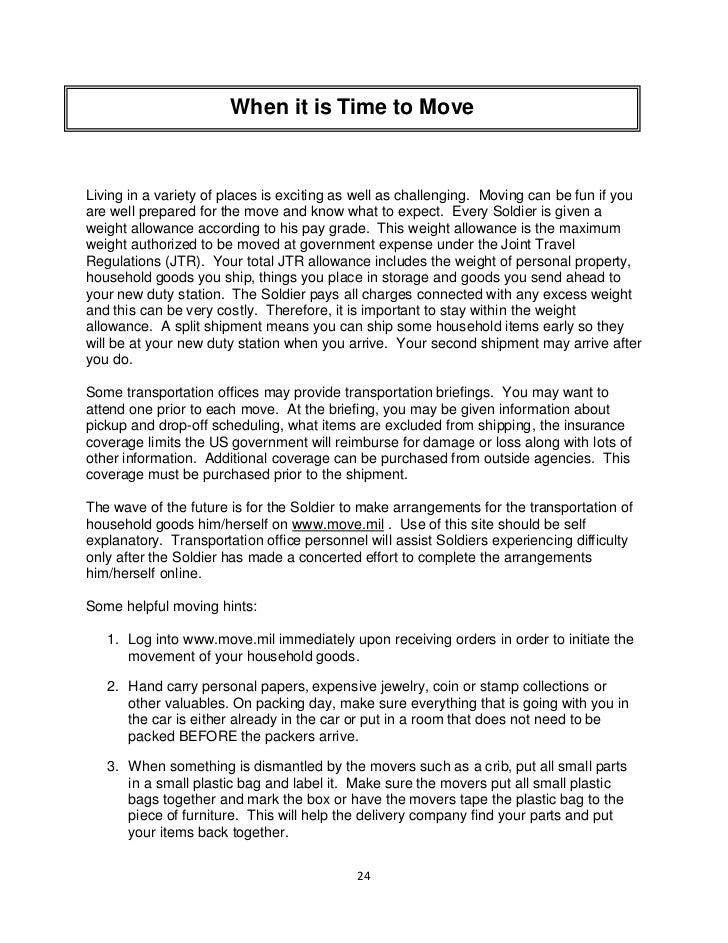 When it is Time to Move

Living in a variety of places is exciting as well as challenging. Moving can be fun if you are well prepared for the move and know what to expect. Every Soldier is given a weight allowance according to his pay grade. This weight allowance is the maximum weight authorized to be moved at government expense under the Joint Travel Regulations (JTR). Your total JTR allowance includes the weight of personal property, household goods you ship, things you place in storage and goods you send ahead to your new duty station. The Soldier pays all charges connected with any excess weight and this can be very costly. Therefore, it is important to stay within the weight allowance. A split shipment means you can ship some household items early so they will be at your new duty station when you arrive. Your second shipment may arrive after you do.

Some transportation offices may provide transportation briefings. You may want to attend one prior to each move. At the briefing, you may be given information about pickup and drop-off scheduling, what items are excluded from shipping, the insurance coverage limits the US government will reimburse for damage or loss along with lots of other information. Additional coverage can be purchased from outside agencies. This coverage must be purchased prior to the shipment.

The wave of the future is for the Soldier to make arrangements for the transportation of household goods him/herself on www.move.mil . Use of this site should be self explanatory. Transportation office personnel will assist Soldiers experiencing difficulty only after the Soldier has made a concerted effort to complete the arrangements him/herself online.

Some helpful moving hints:

1. Log into www.move.mil immediately upon receiving orders in order to initiate the movement of your household goods.

2. Hand carry personal papers, expensive jewelry, coin or stamp collections or other valuables. On packing day, make sure everything that is going with you in the car is either already in the car or put in a room that does not need to be packed BEFORE the packers arrive.

3. When something is dismantled by the movers such as a crib, put all small parts in a small plastic bag and label it. Make sure the movers put all small plastic bags together and mark the box or have the movers tape the plastic bag to the piece of furniture. This will help the delivery company find your parts and put your items back together.

24